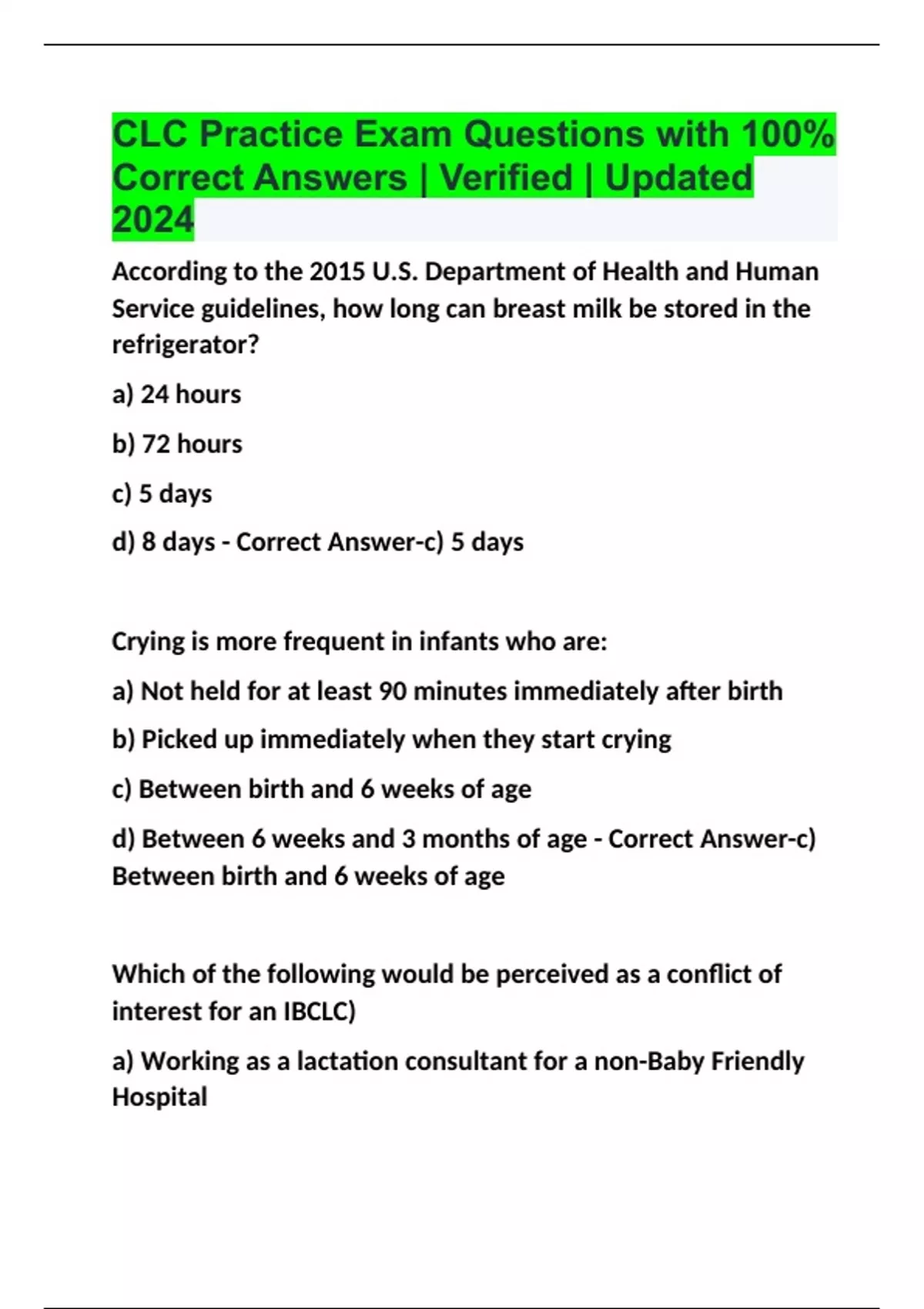 CLC Practice Exam Questions with 100% Correct Answers | Verified | Updated 2024

According to the 2015 U.S. Department of Health and Human Service guidelines, how long can breast milk be stored in the refrigerator?

a) 24 hours

b) 72 hours

c) 5 days

d) 8 days - Correct Answer-c) 5 days

Crying is more frequent in infants who are:

a) Not held for at least 90 minutes immediately after birth

b) Picked up immediately when they start crying

c) Between birth and 6 weeks of age

d) Between 6 weeks and 3 months of age - Correct Answer-c) Between birth and 6 weeks of age

Which of the following would be perceived as a conflict of interest for an IBCLC)

a) Working as a lactation consultant for a non-Baby Friendly Hospital